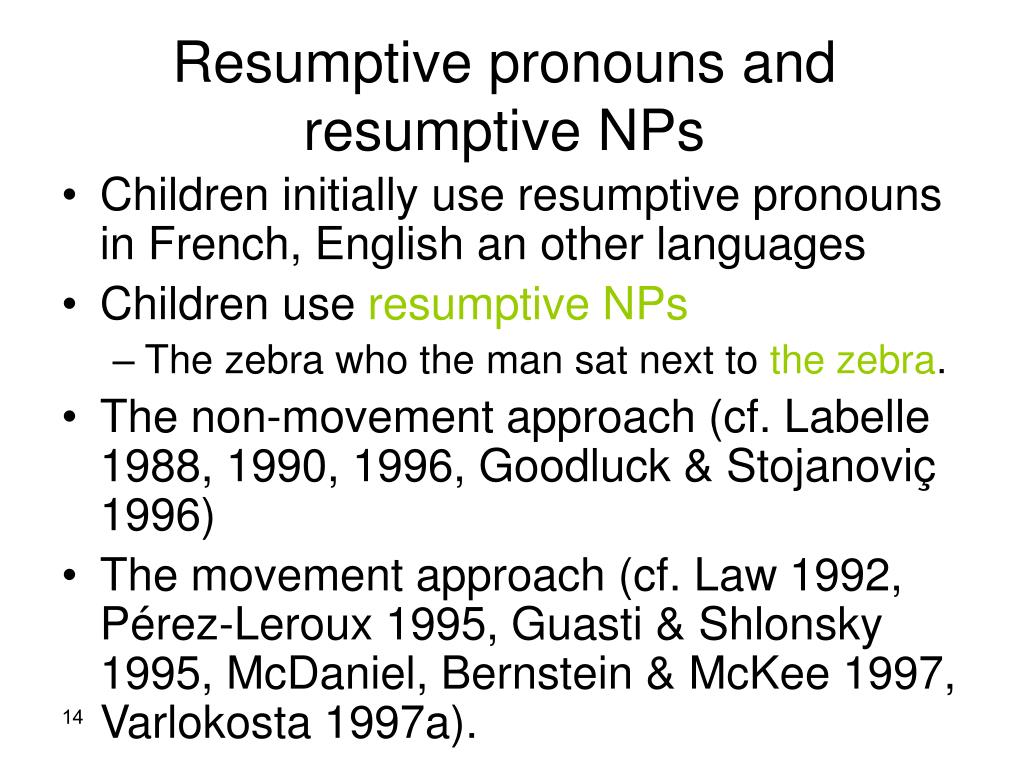 Resumptive pronouns and resumptive NPs

• Children initially use resumptive pronouns in French, English an other languages
• Children use resumptive NPs
– The zebra who the man sat next to the zebra.
• The non-movement approach (cf. Labelle 1988, 1990, 1996, Goodluck & Stojanoviç 1996)
• The movement approach (cf. Law 1992, Pérez-Leroux 1995, Guasti & Shlonsky 1995, McDaniel, Bernstein & McKee 1997, Varlokosta 1997a).

14